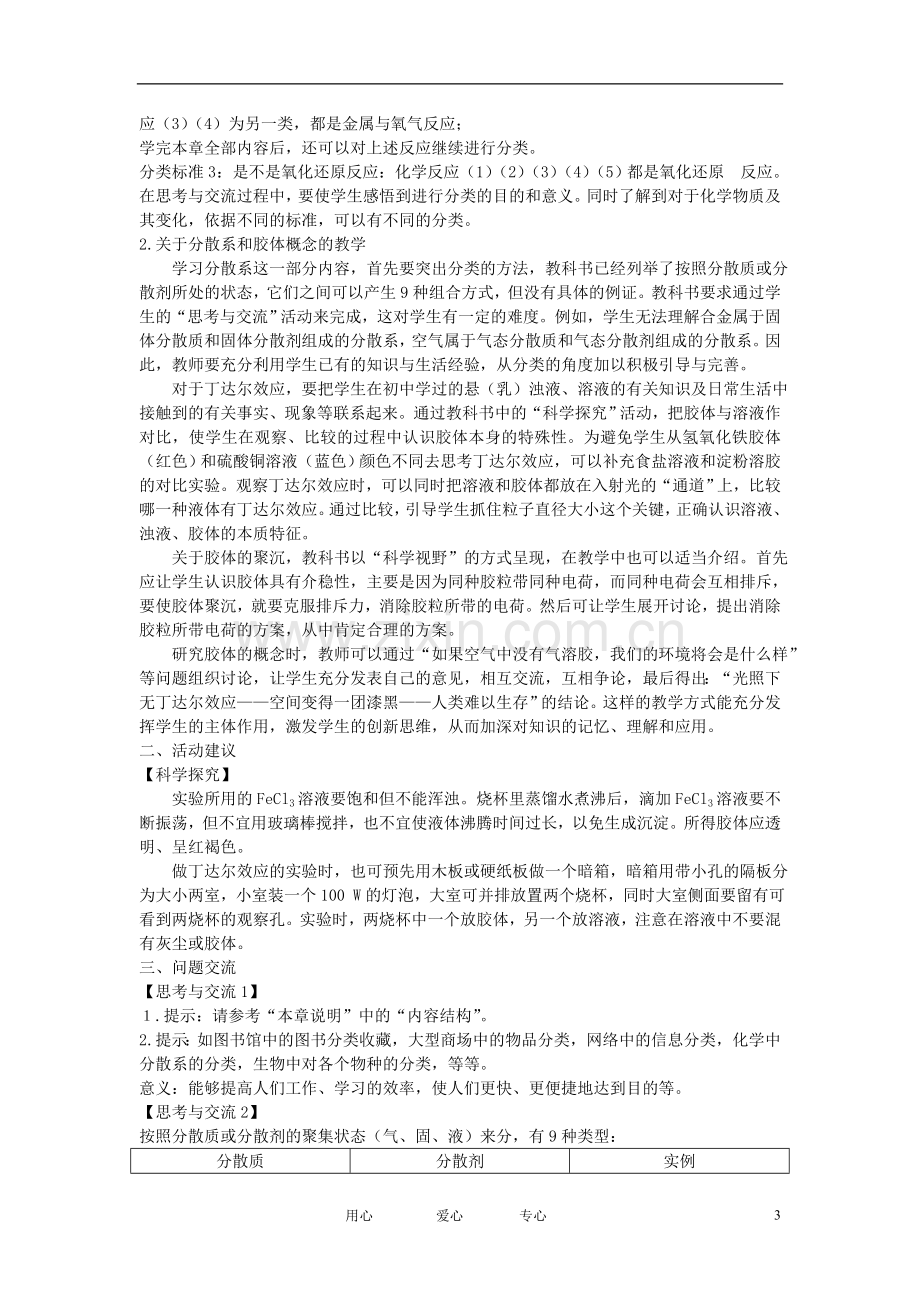 应（3）（4）为另一类，都是金属与氧气反应；
学完本章全部内容后，还可以对上述反应继续进行分类。
分类标准3：是不是氧化还原反应：化学反应（1）（2）（3）（4）（5）都是氧化还原 反应。
在思考与交流过程中，要使学生感悟到进行分类的目的和意义。同时了解到对于化学物质及其变化，依据不同的标准，可以有不同的分类。
2.关于分散系和胶体概念的教学

学习分散系这一部分内容，首先要突出分类的方法，教科书已经列举了按照分散质或分散剂所处的状态，它们之间可以产生9种组合方式，但没有具体的例证。教科书要求通过学生的“思考与交流”活动来完成，这对学生有一定的难度。例如，学生无法理解合金属于固体分散质和固体分散剂组成的分散系，空气属于气态分散质和气态分散剂组成的分散系。因此，教师要充分利用学生已有的知识与生活经验，从分类的角度加以积极引导与完善。

对于丁达尔效应，要把学生在初中学过的悬（乳）浊液、溶液的有关知识及日常生活中接触到的有关事实、现象等联系起来。通过教科书中的“科学探究”活动，把胶体与溶液作对比，使学生在观察、比较的过程中认识胶体本身的特殊性。为避免学生从氢氧化铁胶体（红色）和硫酸铜溶液（蓝色）颜色不同去思考丁达尔效应，可以补充食盐溶液和淀粉溶胶的对比实验。观察丁达尔效应时，可以同时把溶液和胶体都放在入射光的“通道”上，比较哪一种液体有丁达尔效应。通过比较，引导学生抓住粒子直径大小这个关键，正确认识溶液、浊液、胶体的本质特征。

关于胶体的聚沉，教科书以“科学视野”的方式呈现，在教学中也可以适当介绍。首先应让学生认识胶体具有介稳性，主要是因为同种胶粒带同种电荷，而同种电荷会互相排斥，要使胶体聚沉，就要克服排斥力，消除胶粒所带的电荷。然后可让学生展开讨论，提出消除胶粒所带电荷的方案，从中肯定合理的方案。

研究胶体的概念时，教师可以通过“如果空气中没有气溶胶，我们的环境将会是什么样”等问题组织讨论，让学生充分发表自己的意见，相互交流，互相争论，最后得出：“光照下无丁达尔效应——空间变得一团漆黑——人类难以生存”的结论。这样的教学方式能充分发挥学生的主体作用，激发学生的创新思维，从而加深对知识的记忆、理解和应用。
二、活动建议
【科学探究】

实验所用的$FeCl_3$溶液要饱和但不能浑浊。烧杯里蒸馏水煮沸后，滴加$FeCl_3$溶液要不断振荡，但不宜用玻璃棒搅拌，也不宜使液体沸腾时间过长，以免生成沉淀。所得胶体应透明、呈红褐色。

做丁达尔效应的实验时，也可预先用木板或硬纸板做一个暗箱，暗箱用带小孔的隔板分为大小两室，小室装一个100 W的灯泡，大室可并排放置两个烧杯，同时大室侧面要留有可看到两烧杯的观察孔。实验时，两烧杯中一个放胶体，另一个放溶液，注意在溶液中不要混有灰尘或胶体。
三、问题交流
【思考与交流1】
1.提示：请参考“本章说明”中的“内容结构”。
2.提示：如图书馆中的图书分类收藏，大型商场中的物品分类，网络中的信息分类，化学中分散系的分类，生物中对各个物种的分类，等等。
意义：能够提高人们工作、学习的效率，使人们更快、更便捷地达到目的等。
【思考与交流2】
按照分散质或分散剂的聚集状态（气、固、液）来分，有9种类型：
| 分散质 | 分散剂 | 实例 |
|---|---|---|

用心 爱心 专心 3